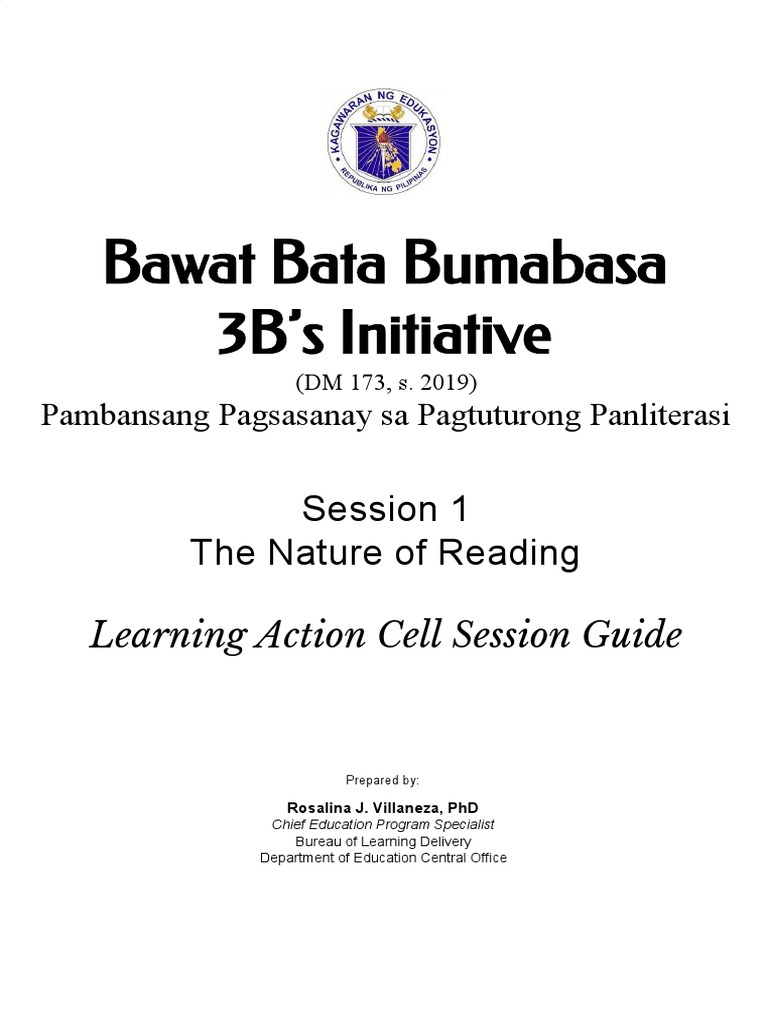 KAGAWARAN NG EDUKASYON
REPUBLIKA NG PILIPINAS

Bawat Bata Bumabasa
3B's Initiative
(DM 173, s. 2019)
Pambansang Pagsasanay sa Pagtuturong Panliterasi

Session 1
The Nature of Reading

Learning Action Cell Session Guide

Prepared by:

Rosalina J. Villaneza, PhD
Chief Education Program Specialist
Bureau of Learning Delivery
Department of Education Central Office